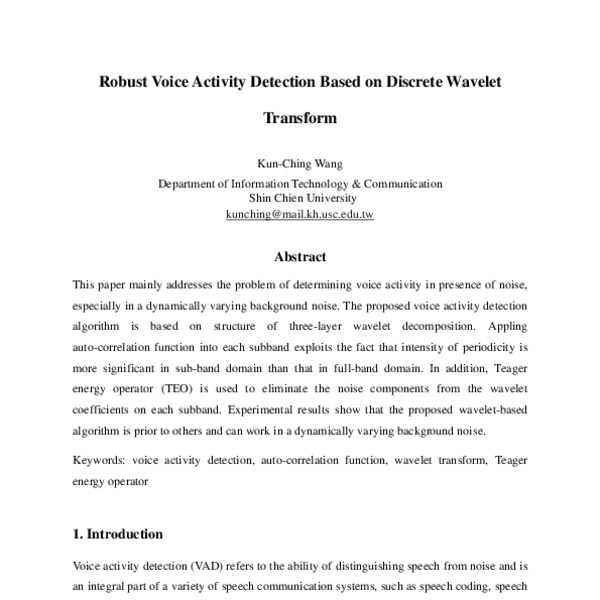 Robust Voice Activity Detection Based on Discrete Wavelet Transform

Kun-Ching Wang
Department of Information Technology & Communication
Shin Chien University
kunching@mail.kh.usc.edu.tw

Abstract

This paper mainly addresses the problem of determining voice activity in presence of noise, especially in a dynamically varying background noise. The proposed voice activity detection algorithm is based on structure of three-layer wavelet decomposition. Appling auto-correlation function into each subband exploits the fact that intensity of periodicity is more significant in sub-band domain than that in full-band domain. In addition, Teager energy operator (TEO) is used to eliminate the noise components from the wavelet coefficients on each subband. Experimental results show that the proposed wavelet-based algorithm is prior to others and can work in a dynamically varying background noise.

Keywords: voice activity detection, auto-correlation function, wavelet transform, Teager energy operator

1. Introduction

Voice activity detection (VAD) refers to the ability of distinguishing speech from noise and is an integral part of a variety of speech communication systems, such as speech coding, speech